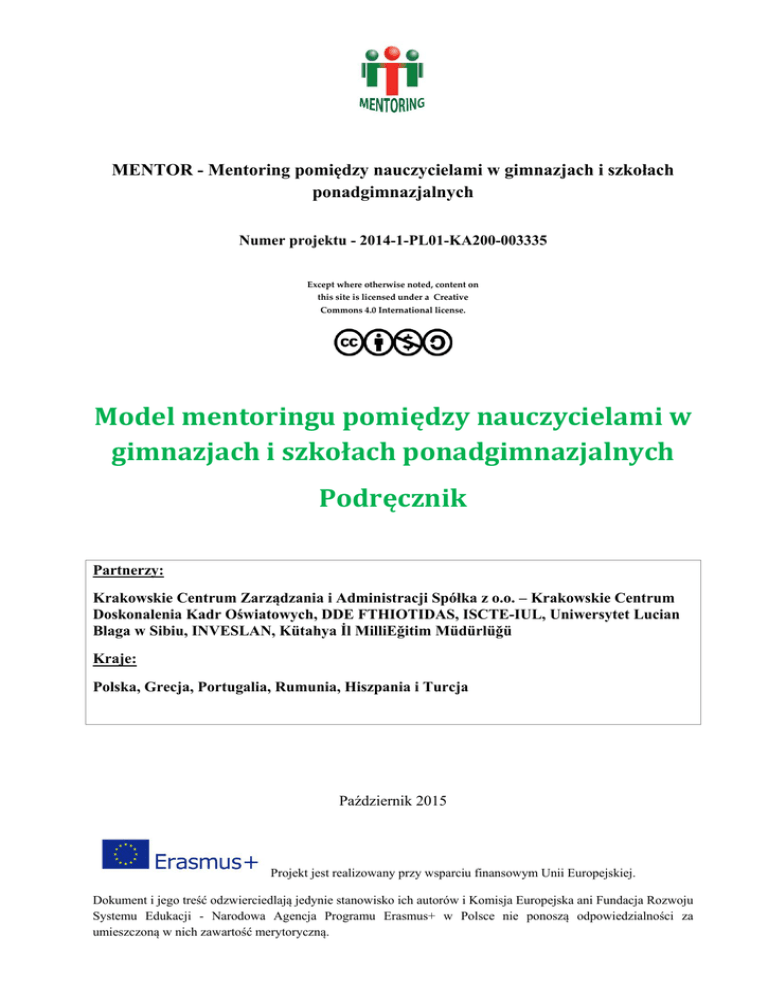 MENTORING

MENTOR - Mentoring pomiędzy nauczycielami w gimnazjach i szkołach ponadgimnazjalnych

Numer projektu - 2014-1-PL01-KA200-003335

Except where otherwise noted, content on this site is licensed under a Creative Commons 4.0 International license.

Model mentoringu pomiędzy nauczycielami w gimnazjach i szkołach ponadgimnazjalnych

Podręcznik

Partnerzy:

Krakowskie Centrum Zarządzania i Administracji Spółka z o.o. – Krakowskie Centrum Doskonalenia Kadr Oświatowych, DDE FTHIOTIDAS, ISCTE-IUL, Uniwersytet Lucian Blaga w Sibiu, INVESLAN, Kütahya İl MilliEğitim Müdürlüğü

Kraje:

Polska, Grecja, Portugalia, Rumunia, Hiszpania i Turcja

Październik 2015

Erasmus+

Projekt jest realizowany przy wsparciu finansowym Unii Europejskiej.

Dokument i jego treść odzwierciedlają jedynie stanowisko ich autorów i Komisja Europejska ani Fundacja Rozwoju Systemu Edukacji - Narodowa Agencja Programu Erasmus+ w Polsce nie ponoszą odpowiedzialności za umieszczoną w nich zawartość merytoryczną.